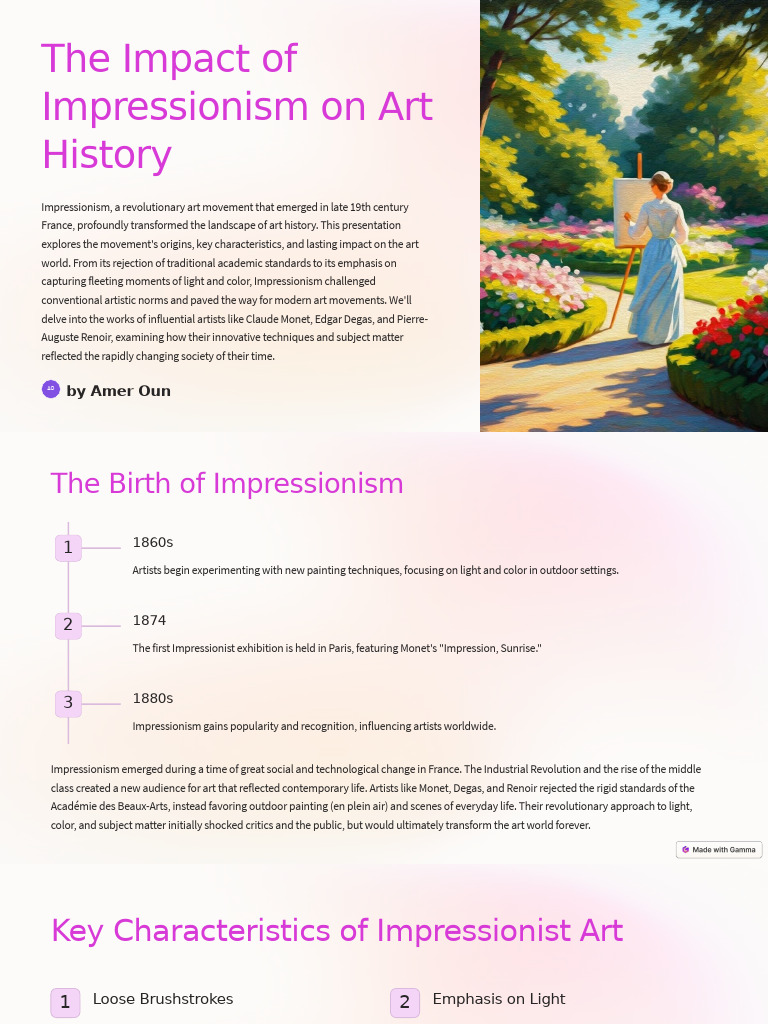 The Impact of Impressionism on Art History

Impressionism, a revolutionary art movement that emerged in late 19th century France, profoundly transformed the landscape of art history. This presentation explores the movement's origins, key characteristics, and lasting impact on the art world. From its rejection of traditional academic standards to its emphasis on capturing fleeting moments of light and color, Impressionism challenged conventional artistic norms and paved the way for modern art movements. We'll delve into the works of influential artists like Claude Monet, Edgar Degas, and Pierre-Auguste Renoir, examining how their innovative techniques and subject matter reflected the rapidly changing society of their time.

AO by Amer Oun

The Birth of Impressionism

1 1860s
Artists begin experimenting with new painting techniques, focusing on light and color in outdoor settings.

2 1874
The first Impressionist exhibition is held in Paris, featuring Monet's "Impression, Sunrise."

3 1880s
Impressionism gains popularity and recognition, influencing artists worldwide.

Impressionism emerged during a time of great social and technological change in France. The Industrial Revolution and the rise of the middle class created a new audience for art that reflected contemporary life. Artists like Monet, Degas, and Renoir rejected the rigid standards of the Académie des Beaux-Arts, instead favoring outdoor painting (en plein air) and scenes of everyday life. Their revolutionary approach to light, color, and subject matter initially shocked critics and the public, but would ultimately transform the art world forever.

Made with Gamma

Key Characteristics of Impressionist Art

1 Loose Brushstrokes

2 Emphasis on Light